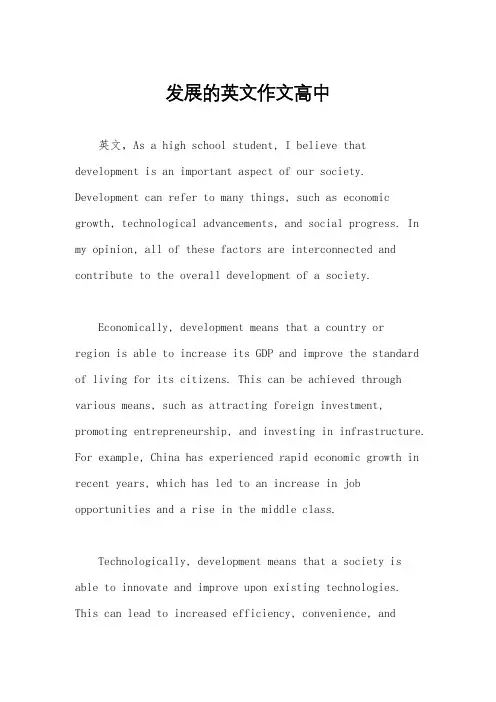 发展的英文作文高中

英文，As a high school student, I believe that development is an important aspect of our society. Development can refer to many things, such as economic growth, technological advancements, and social progress. In my opinion, all of these factors are interconnected and contribute to the overall development of a society.

Economically, development means that a country or region is able to increase its GDP and improve the standard of living for its citizens. This can be achieved through various means, such as attracting foreign investment, promoting entrepreneurship, and investing in infrastructure. For example, China has experienced rapid economic growth in recent years, which has led to an increase in job opportunities and a rise in the middle class.

Technologically, development means that a society is able to innovate and improve upon existing technologies. This can lead to increased efficiency, convenience, and